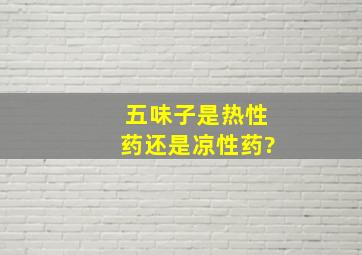 五味子是热性药还是凉性药?